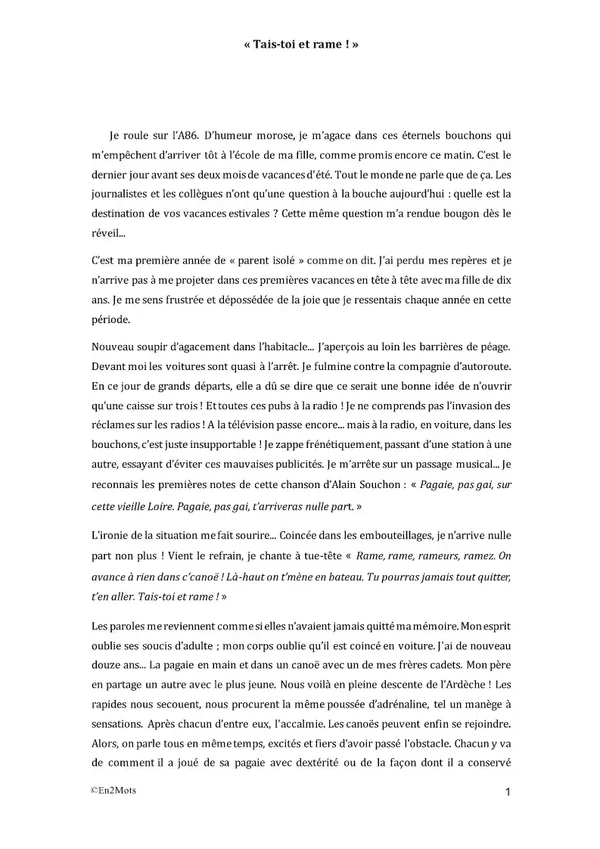 « Tais-toi et rame ! »

Je roule sur l'A86. D'humeur morose, je m'agace dans ces éternels bouchons qui m'empêchent d'arriver tôt à l'école de ma fille, comme promis encore ce matin. C'est le dernier jour avant ses deux mois de vacances d'été. Tout le monde ne parle que de ça. Les journalistes et les collègues n'ont qu'une question à la bouche aujourd'hui : quelle est la destination de vos vacances estivales ? Cette même question m'a rendue bougon dès le réveil...

C'est ma première année de « parent isolé » comme on dit. J'ai perdu mes repères et je n'arrive pas à me projeter dans ces premières vacances en tête à tête avec ma fille de dix ans. Je me sens frustrée et dépossédée de la joie que je ressentais chaque année en cette période.

Nouveau soupir d'agacement dans l'habitacle... J'aperçois au loin les barrières de péage. Devant moi les voitures sont quasi à l'arrêt. Je fulmine contre la compagnie d'autoroute. En ce jour de grands départs, elle a dû se dire que ce serait une bonne idée de n'ouvrir qu'une caisse sur trois ! Et toutes ces pubs à la radio ! Je ne comprends pas l'invasion des réclames sur les radios ! A la télévision passe encore... mais à la radio, en voiture, dans les bouchons, c'est juste insupportable ! Je zappe frénétiquement, passant d'une station à une autre, essayant d'éviter ces mauvaises publicités. Je m'arrête sur un passage musical... Je reconnais les premières notes de cette chanson d'Alain Souchon : « Pagaie, pas gai, sur cette vieille Loire. Pagaie, pas gai, t'arriveras nulle part. »

L'ironie de la situation me fait sourire... Coincée dans les embouteillages, je n'arrive nulle part non plus ! Vient le refrain, je chante à tue-tête « Rame, rame, rameurs, ramez. On avance à rien dans c'canoë ! Là-haut on t'mène en bateau. Tu pourras jamais tout quitter, t'en aller. Tais-toi et rame ! »

Les paroles me reviennent comme si elles n'avaient jamais quitté ma mémoire. Mon esprit oublie ses soucis d'adulte ; mon corps oublie qu'il est coincé en voiture. J'ai de nouveau douze ans... La pagaie en main et dans un canoë avec un de mes frères cadets. Mon père en partage un autre avec le plus jeune. Nous voilà en pleine descente de l'Ardèche ! Les rapides nous secouent, nous procurent la même poussée d'adrénaline, tel un manège à sensations. Après chacun d'entre eux, l'accalmie. Les canoës peuvent enfin se rejoindre. Alors, on parle tous en même temps, excités et fiers d'avoir passé l'obstacle. Chacun y va de comment il a joué de sa pagaie avec dextérité ou de la façon dont il a conservé

©En2Mots

1